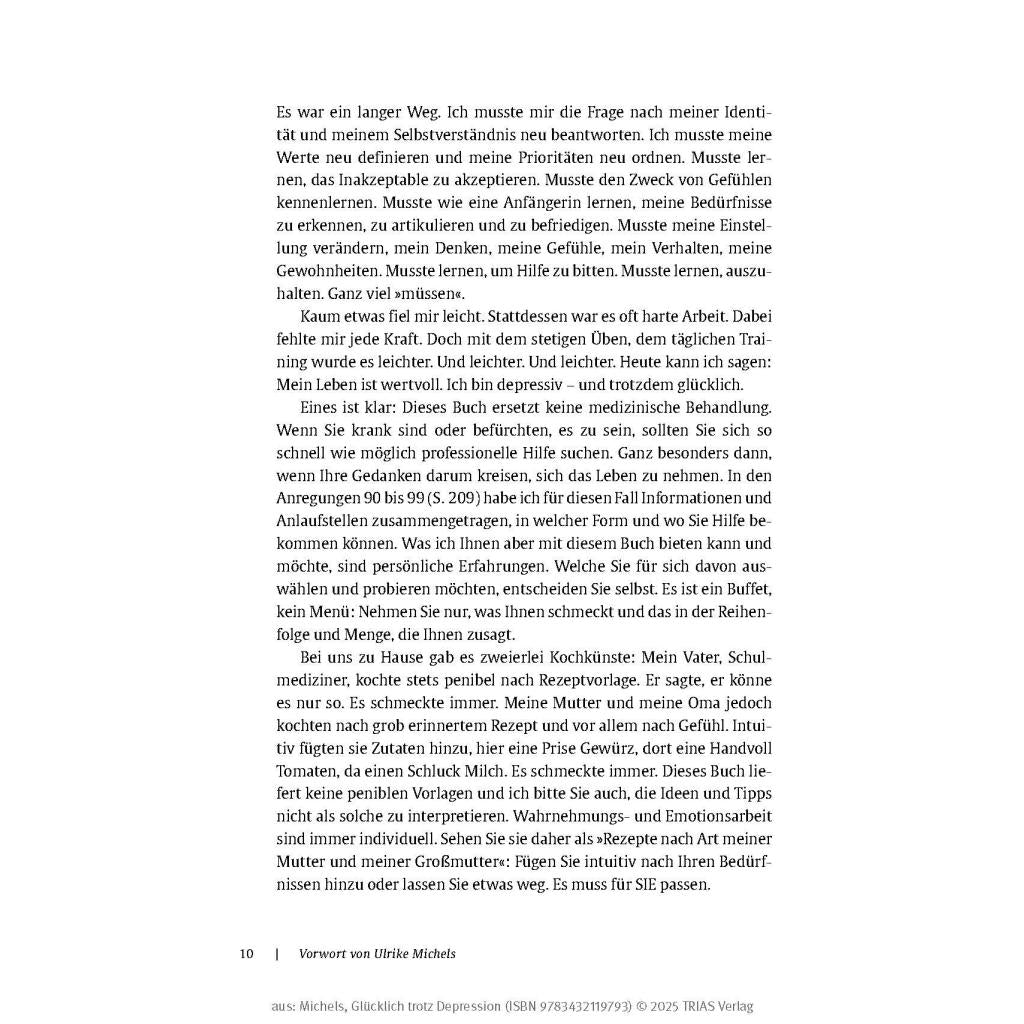 Es war ein langer Weg. Ich musste mir die Frage nach meiner Identität und meinem Selbstverständnis neu beantworten. Ich musste meine Werte neu definieren und meine Prioritäten neu ordnen. Musste lernen, das Inakzeptable zu akzeptieren. Musste den Zweck von Gefühlen kennenlernen. Musste wie eine Anfängerin lernen, meine Bedürfnisse zu erkennen, zu artikulieren und zu befriedigen. Musste meine Einstellung verändern, mein Denken, meine Gefühle, mein Verhalten, meine Gewohnheiten. Musste lernen, um Hilfe zu bitten. Musste lernen, auszuhalten. Ganz viel »müssen«.

Kaum etwas fiel mir leicht. Stattdessen war es oft harte Arbeit. Dabei fehlte mir jede Kraft. Doch mit dem stetigen Üben, dem täglichen Training wurde es leichter. Und leichter. Und leichter. Heute kann ich sagen: Mein Leben ist wertvoll. Ich bin depressiv – und trotzdem glücklich.

Eines ist klar: Dieses Buch ersetzt keine medizinische Behandlung. Wenn Sie krank sind oder befürchten, es zu sein, sollten Sie sich so schnell wie möglich professionelle Hilfe suchen. Ganz besonders dann, wenn Ihre Gedanken darum kreisen, sich das Leben zu nehmen. In den Anregungen 90 bis 99 (S. 209) habe ich für diesen Fall Informationen und Anlaufstellen zusammengetragen, in welcher Form und wo Sie Hilfe bekommen können. Was ich Ihnen aber mit diesem Buch bieten kann und möchte, sind persönliche Erfahrungen. Welche Sie für sich davon auswählen und probieren möchten, entscheiden Sie selbst. Es ist ein Buffet, kein Menü: Nehmen Sie nur, was Ihnen schmeckt und das in der Reihenfolge und Menge, die Ihnen zusagt.

Bei uns zu Hause gab es zweierlei Kochkünste: Mein Vater, Schulmediziner, kochte stets penibel nach Rezeptvorlage. Er sagte, er könne es nur so. Es schmeckte immer. Meine Mutter und meine Oma jedoch kochten nach grob erinnertem Rezept und vor allem nach Gefühl. Intuitiv fügten sie Zutaten hinzu, hier eine Prise Gewürz, dort eine Handvoll Tomaten, da einen Schluck Milch. Es schmeckte immer. Dieses Buch liefert keine peniblen Vorlagen und ich bitte Sie auch, die Ideen und Tipps nicht als solche zu interpretieren. Wahrnehmungs- und Emotionsarbeit sind immer individuell. Sehen Sie sie daher als »Rezepte nach Art meiner Mutter und meiner Großmutter«: Fügen Sie intuitiv nach Ihren Bedürfnissen hinzu oder lassen Sie etwas weg. Es muss für SIE passen.

10 | Vorwort von Ulrike Michels

aus: Michels, Glücklich trotz Depression (ISBN 9783432119793) © 2025 TRIAS Verlag